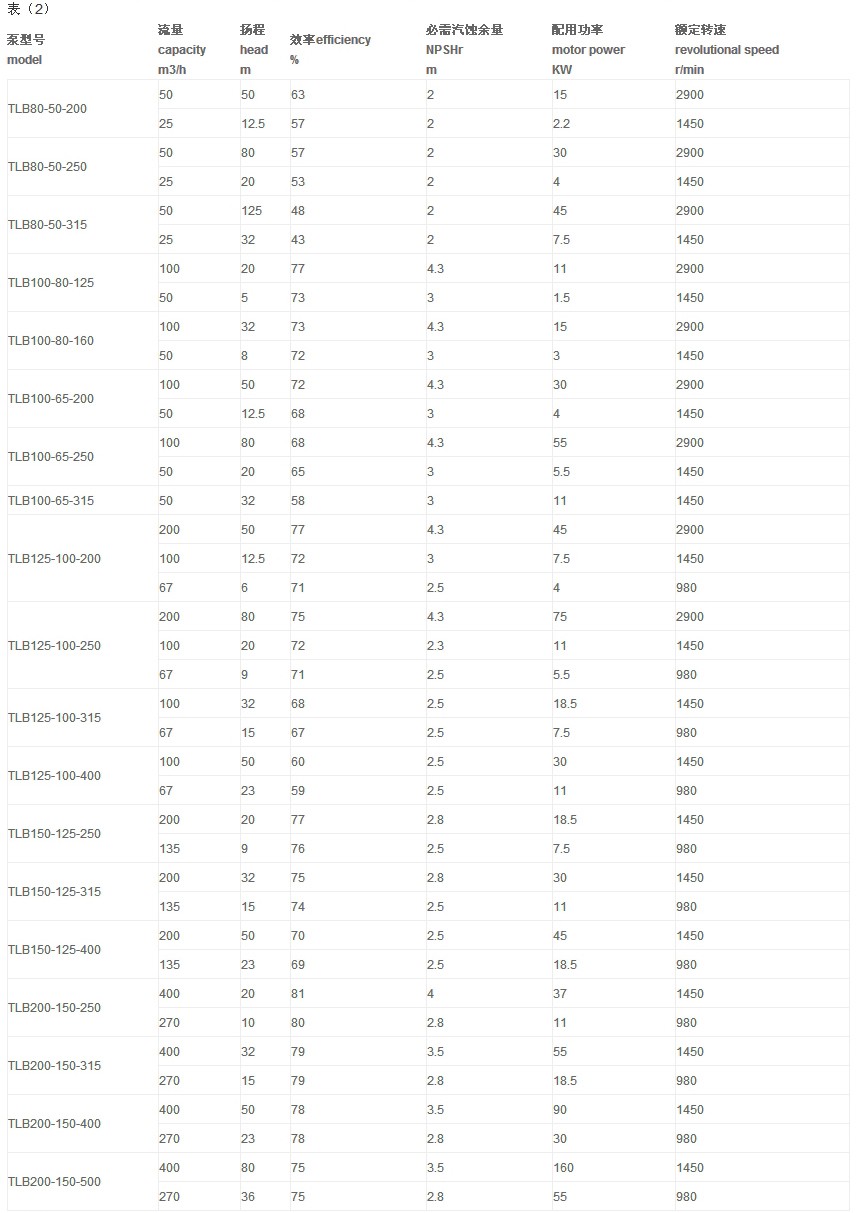 表（2）

| 泵型号 model | 流量 capacity m3/h | 扬程 head m | 效率efficiency % | 必需汽蚀余量 NPSHr m | 配用功率 motor power KW | 额定转速 revolutional speed r/min |
|---|---|---|---|---|---|---|
| TLB80-50-200 | 50 | 50 | 63 | 2 | 15 | 2900 |
| | 25 | 12.5 | 57 | 2 | 2.2 | 1450 |
| TLB80-50-250 | 50 | 80 | 57 | 2 | 30 | 2900 |
| | 25 | 20 | 53 | 2 | 4 | 1450 |
| TLB80-50-315 | 50 | 125 | 48 | 2 | 45 | 2900 |
| | 25 | 32 | 43 | 2 | 7.5 | 1450 |
| TLB100-80-125 | 100 | 20 | 77 | 4.3 | 11 | 2900 |
| | 50 | 5 | 73 | 3 | 1.5 | 1450 |
| TLB100-80-160 | 100 | 32 | 73 | 4.3 | 15 | 2900 |
| | 50 | 8 | 72 | 3 | 3 | 1450 |
| TLB100-65-200 | 100 | 50 | 72 | 4.3 | 30 | 2900 |
| | 50 | 12.5 | 68 | 3 | 4 | 1450 |
| TLB100-65-250 | 100 | 80 | 68 | 4.3 | 55 | 2900 |
| | 50 | 20 | 65 | 3 | 5.5 | 1450 |
| TLB100-65-315 | 50 | 32 | 58 | 3 | 11 | 1450 |
| TLB125-100-200 | 200 | 50 | 77 | 4.3 | 45 | 2900 |
| | 100 | 12.5 | 72 | 3 | 7.5 | 1450 |
| | 67 | 6 | 71 | 2.5 | 4 | 980 |
| TLB125-100-250 | 200 | 80 | 75 | 4.3 | 75 | 2900 |
| | 100 | 20 | 72 | 2.3 | 11 | 1450 |
| | 67 | 9 | 71 | 2.5 | 5.5 | 980 |
| TLB125-100-315 | 100 | 32 | 68 | 2.5 | 18.5 | 1450 |
| | 67 | 15 | 67 | 2.5 | 7.5 | 980 |
| TLB125-100-400 | 100 | 50 | 60 | 2.5 | 30 | 1450 |
| | 67 | 23 | 59 | 2.5 | 11 | 980 |
| TLB150-125-250 | 200 | 20 | 77 | 2.8 | 18.5 | 1450 |
| | 135 | 9 | 76 | 2.5 | 7.5 | 980 |
| TLB150-125-315 | 200 | 32 | 75 | 2.8 | 30 | 1450 |
| | 135 | 15 | 74 | 2.5 | 11 | 980 |
| TLB150-125-400 | 200 | 50 | 70 | 2.5 | 45 | 1450 |
| | 135 | 23 | 69 | 2.5 | 18.5 | 980 |
| TLB200-150-250 | 400 | 20 | 81 | 4 | 37 | 1450 |
| | 270 | 10 | 80 | 2.8 | 11 | 980 |
| TLB200-150-315 | 400 | 32 | 79 | 3.5 | 55 | 1450 |
| | 270 | 15 | 79 | 2.8 | 18.5 | 980 |
| TLB200-150-400 | 400 | 50 | 78 | 3.5 | 90 | 1450 |
| | 270 | 23 | 78 | 2.8 | 30 | 980 |
| TLB200-150-500 | 400 | 80 | 75 | 3.5 | 160 | 1450 |
| | 270 | 36 | 75 | 2.8 | 55 | 980 |